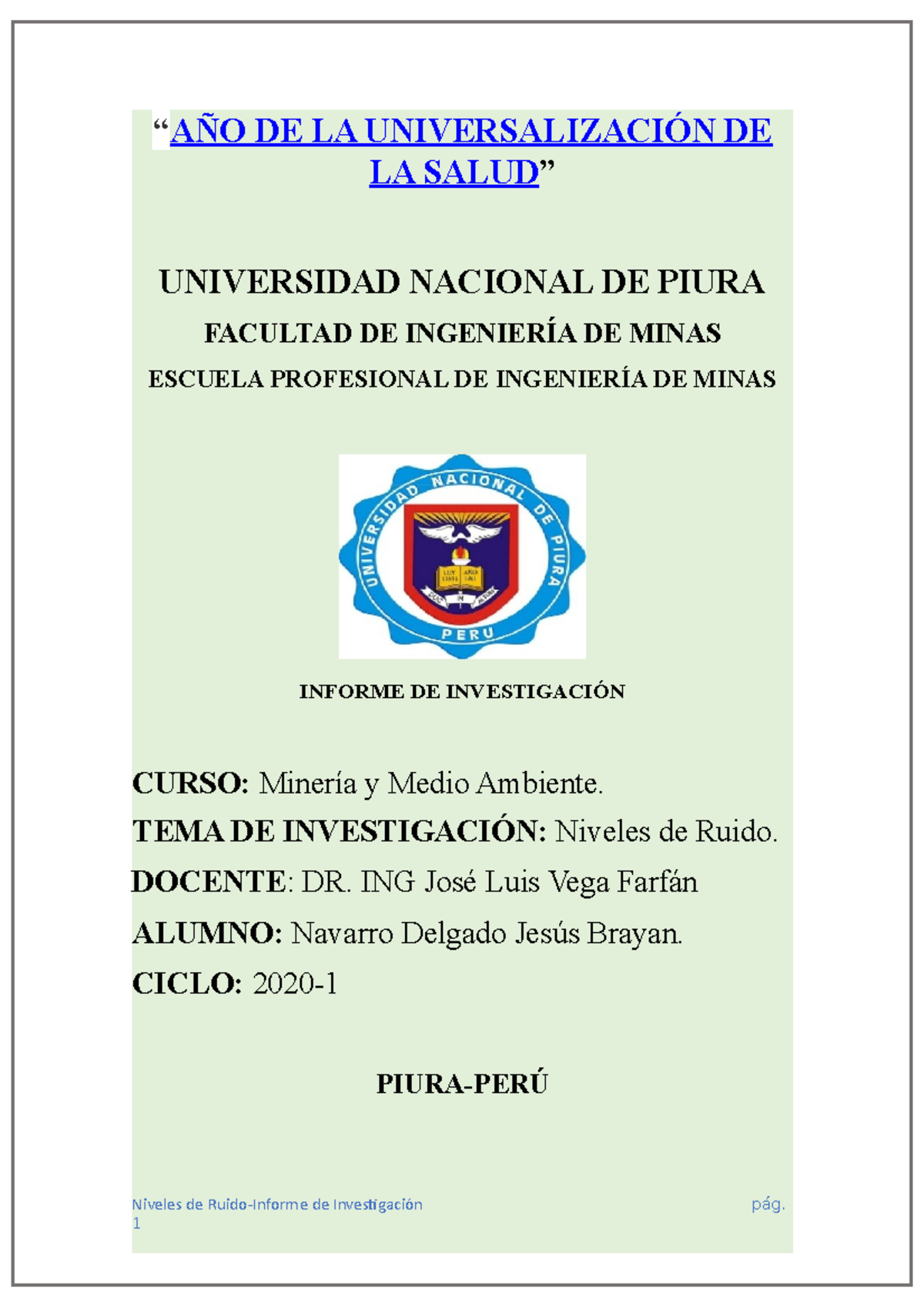 “AÑO DE LA UNIVERSALIZACIÓN DE LA SALUD”

UNIVERSIDAD NACIONAL DE PIURA

FACULTAD DE INGENIERÍA DE MINAS

ESCUELA PROFESIONAL DE INGENIERÍA DE MINAS

UNIVERSIDAD NACIONAL DE PIURA
PERU

INFORME DE INVESTIGACIÓN

CURSO: Minería y Medio Ambiente.

TEMA DE INVESTIGACIÓN: Niveles de Ruido.

DOCENTE: DR. ING José Luis Vega Farfán

ALUMNO: Navarro Delgado Jesús Brayan.

CICLO: 2020-1

PIURA-PERÚ

Niveles de Ruido-Informe de Investigación pág. 1